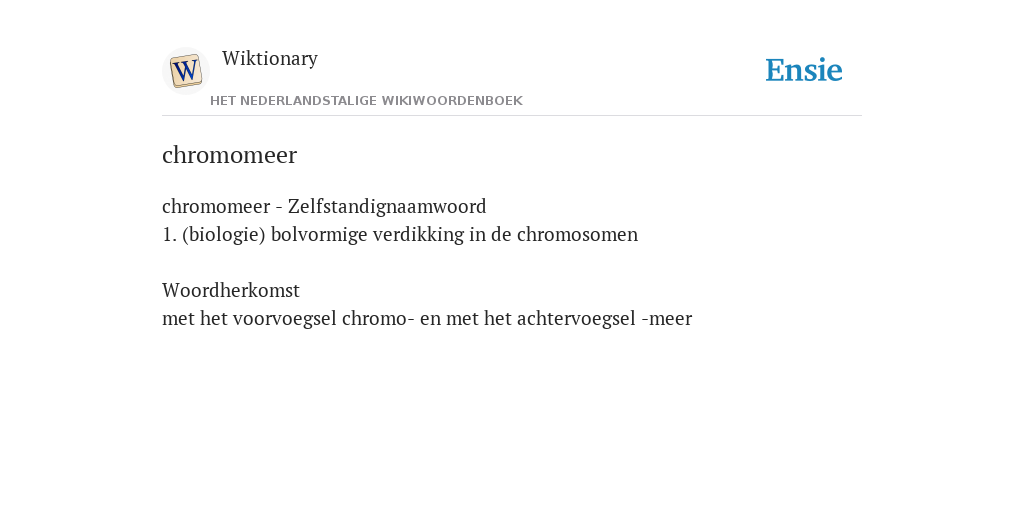 W

Wiktionary

HET NEDERLANDSTALIGE WIKIWOORDENBOEK

Ensie

chromomeer

chromomeer - Zelfstandignaamwoord
1. (biologie) bolvormige verdikking in de chromosomen

Woordherkomst
met het voorvoegsel chromo- en met het achtervoegsel -meer